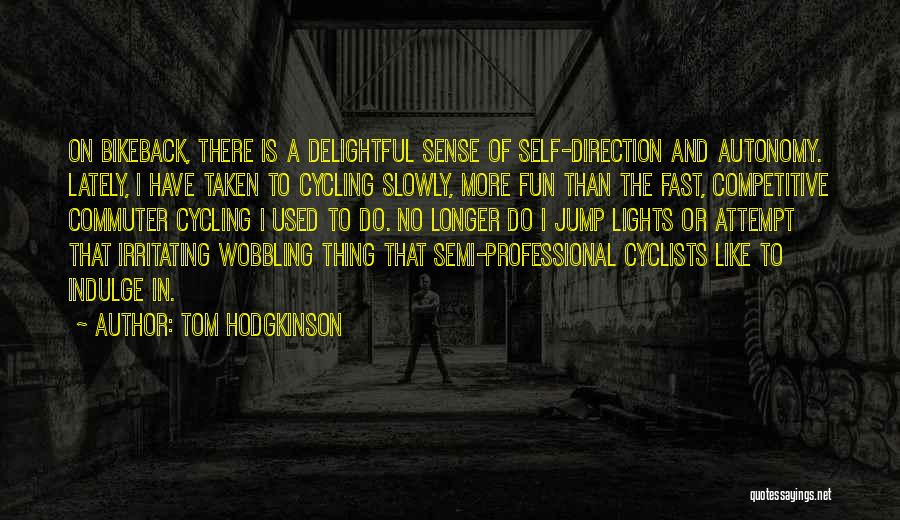 ON BIKEBACK, THERE IS A DELIGHTFUL SENSE OF SELF-DIRECTION AND AUTONOMY. LATELY, I HAVE TAKEN TO CYCLING SLOWLY, MORE FUN THAN THE FAST, COMPETITIVE COMMUTER CYCLING I USED TO DO. NO LONGER DO I JUMP LIGHTS OR ATTEMPT THAT IRRITATING WOBBLING THING THAT SEMI-PROFESSIONAL CYCLISTS LIKE TO INDULGE IN.

~ AUTHOR: TOM HODGKINSON

quotessayings.net